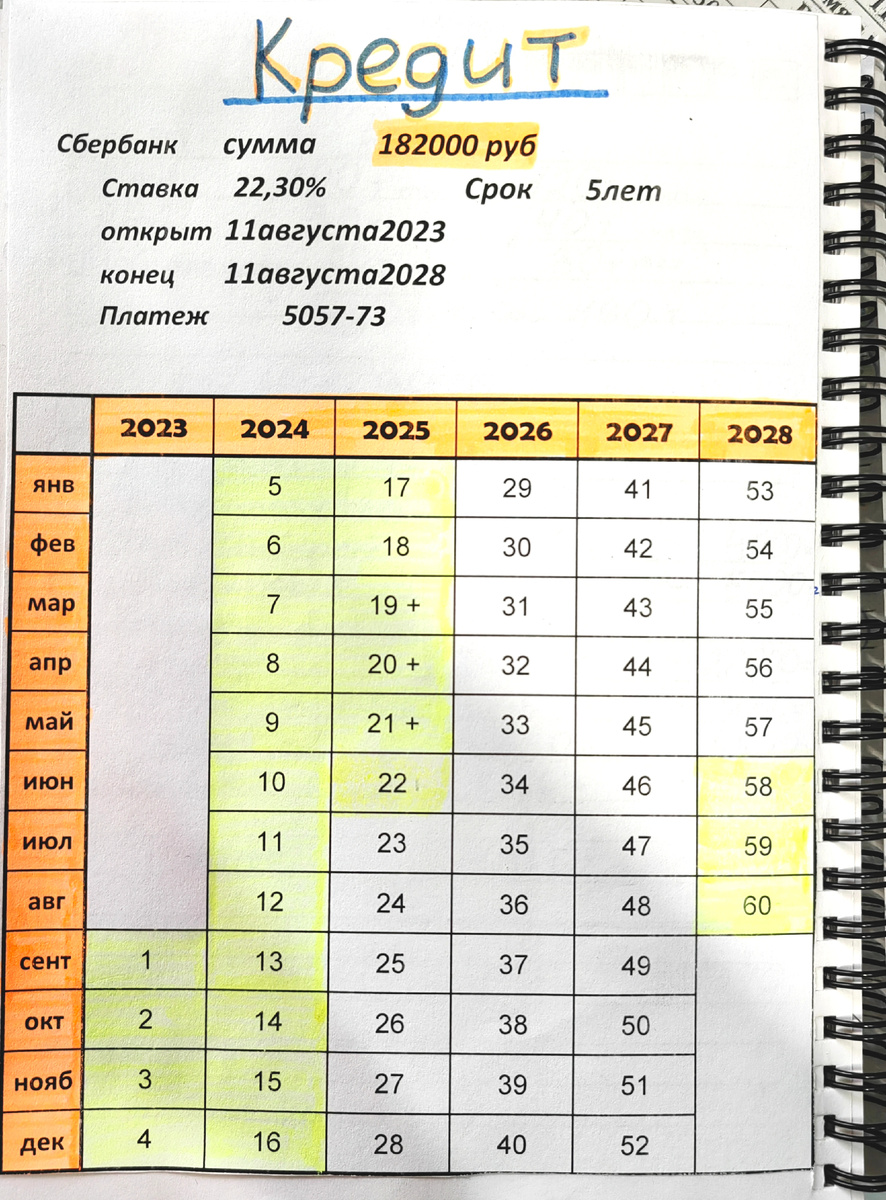 Кредит

Сбербанк сумма 182000 руб

Ставка 22,30% Срок 5лет

открыт 11августа2023

конец 11августа2028

Платеж 5057-73

| | 2023 | 2024 | 2025 | 2026 | 2027 | 2028 |
|---|---|---|---|---|---|---|
| янв | | 5 | 17 | 29 | 41 | 53 |
| фев | | 6 | 18 | 30 | 42 | 54 |
| мар | | 7 | 19 + | 31 | 43 | 55 |
| апр | | 8 | 20 + | 32 | 44 | 56 |
| май | | 9 | 21 + | 33 | 45 | 57 |
| июн | | 10 | 22 | 34 | 46 | 58 |
| июл | | 11 | 23 | 35 | 47 | 59 |
| авг | | 12 | 24 | 36 | 48 | 60 |
| сент | 1 | 13 | 25 | 37 | 49 | |
| окт | 2 | 14 | 26 | 38 | 50 | |
| нояб | 3 | 15 | 27 | 39 | 51 | |
| дек | 4 | 16 | 28 | 40 | 52 | |